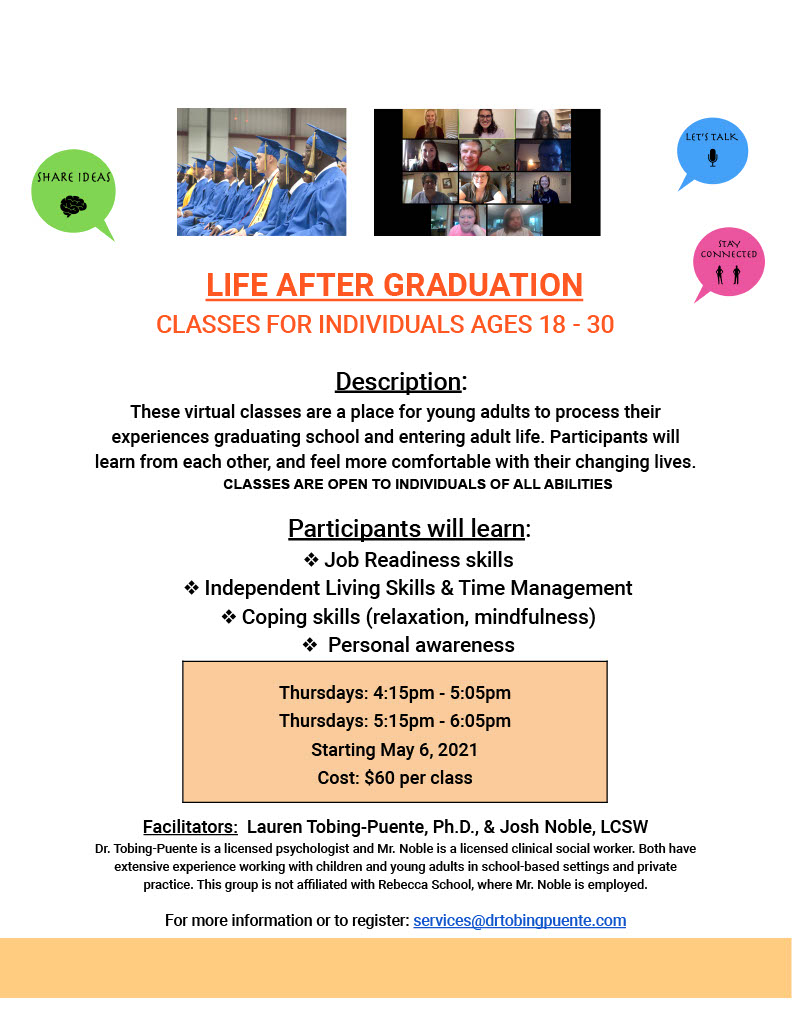 SHARE IDEAS

LET'S TALK

STAY CONNECTED

LIFE AFTER GRADUATION

CLASSES FOR INDIVIDUALS AGES 18 - 30

Description:

These virtual classes are a place for young adults to process their experiences graduating school and entering adult life. Participants will learn from each other, and feel more comfortable with their changing lives.

CLASSES ARE OPEN TO INDIVIDUALS OF ALL ABILITIES

Participants will learn:

❖ Job Readiness skills
❖ Independent Living Skills & Time Management
❖ Coping skills (relaxation, mindfulness)
❖ Personal awareness

Thursdays: 4:15pm - 5:05pm
Thursdays: 5:15pm - 6:05pm
Starting May 6, 2021
Cost: $60 per class

Facilitators: Lauren Tobing-Puente, Ph.D., & Josh Noble, LCSW

Dr. Tobing-Puente is a licensed psychologist and Mr. Noble is a licensed clinical social worker. Both have extensive experience working with children and young adults in school-based settings and private practice. This group is not affiliated with Rebecca School, where Mr. Noble is employed.

For more information or to register: services@drtobingpuente.com